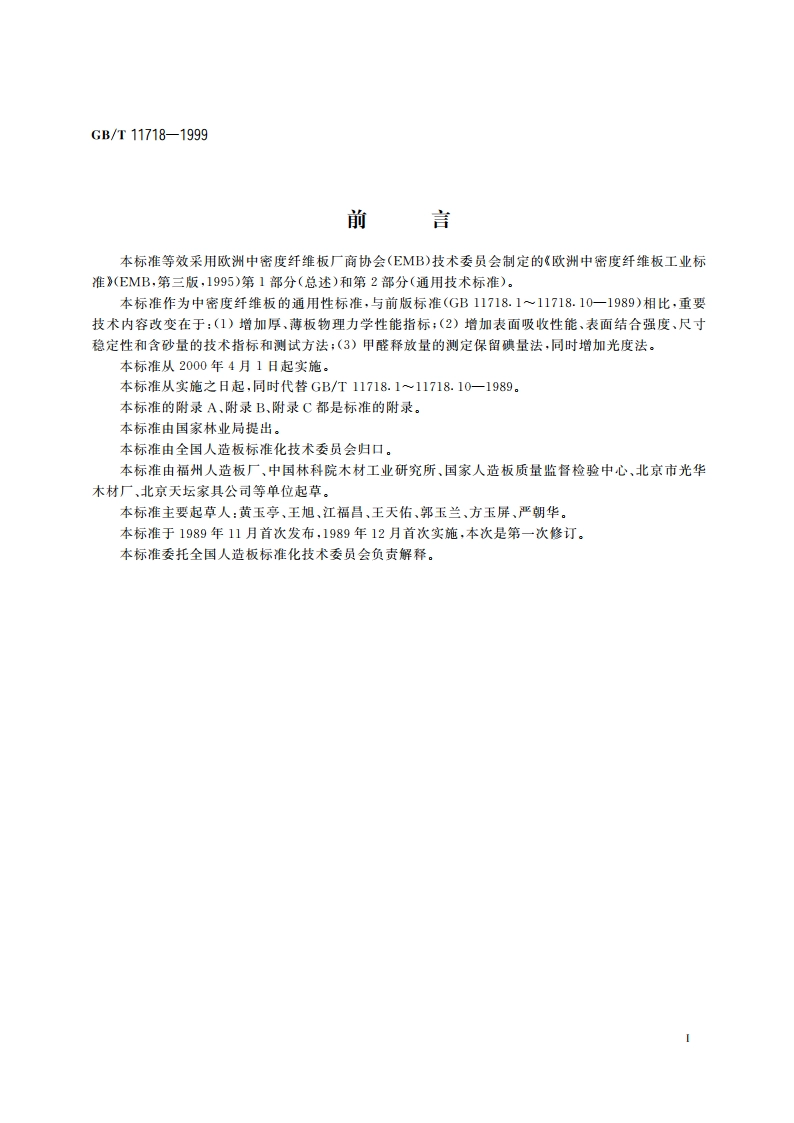 GB/T 11718—1999

前　　言

本标准等效采用欧洲中密度纤维板厂商协会(EMB)技术委员会制定的《欧洲中密度纤维板工业标准》(EMB,第三版,1995)第1部分(总述)和第2部分(通用技术标准)。

本标准作为中密度纤维板的通用性标准,与前版标准(GB 11718.1～11718.10—1989)相比,重要技术内容改变在于:(1) 增加厚、薄板物理力学性能指标;(2) 增加表面吸收性能、表面结合强度、尺寸稳定性和含砂量的技术指标和测试方法;(3) 甲醛释放量的测定保留碘量法,同时增加光度法。

本标准从2000年4月1日起实施。

本标准从实施之日起,同时代替GB/T 11718.1～11718.10—1989。

本标准的附录A、附录B、附录C都是标准的附录。

本标准由国家林业局提出。

本标准由全国人造板标准化技术委员会归口。

本标准由福州人造板厂、中国林科院木材工业研究所、国家人造板质量监督检验中心、北京市光华木材厂、北京天坛家具公司等单位起草。

本标准主要起草人:黄玉亭、王旭、江福昌、王天佑、郭玉兰、方玉屏、严朝华。

本标准于1989年11月首次发布,1989年12月首次实施,本次是第一次修订。

本标准委托全国人造板标准化技术委员会负责解释。

I